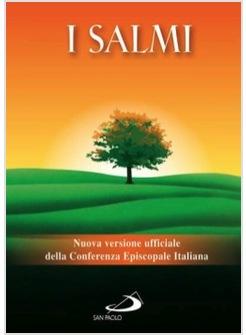 I SALMI

Nuova versione ufficiale della Conferenza Episcopale Italiana

SAN PAOLO